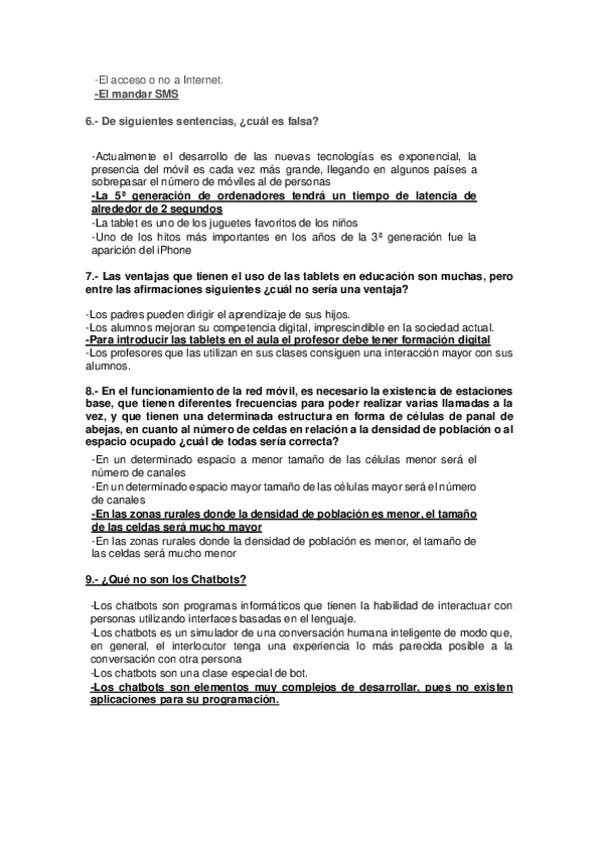 -El acceso o no a Internet.
-El mandar SMS

6.- De siguientes sentencias, ¿cuál es falsa?

-Actualmente el desarrollo de las nuevas tecnologías es exponencial, la presencia del móvil es cada vez más grande, llegando en algunos países a sobrepasar el número de móviles al de personas
-La 5ª generación de ordenadores tendrá un tiempo de latencia de alrededor de 2 segundos
-La tablet es uno de los juguetes favoritos de los niños
-Uno de los hitos más importantes en los años de la 3ª generación fue la aparición del iPhone

7.- Las ventajas que tienen el uso de las tablets en educación son muchas, pero entre las afirmaciones siguientes ¿cuál no sería una ventaja?

-Los padres pueden dirigir el aprendizaje de sus hijos.
-Los alumnos mejoran su competencia digital, imprescindible en la sociedad actual.
-Para introducir las tablets en el aula el profesor debe tener formación digital
-Los profesores que las utilizan en sus clases consiguen una interacción mayor con sus alumnos.

8.- En el funcionamiento de la red móvil, es necesario la existencia de estaciones base, que tienen diferentes frecuencias para poder realizar varias llamadas a la vez, y que tienen una determinada estructura en forma de células de panal de abejas, en cuanto al número de celdas en relación a la densidad de población o al espacio ocupado ¿cuál de todas sería correcta?
-En un determinado espacio a menor tamaño de las células menor será el número de canales
-En un determinado espacio mayor tamaño de las células mayor será el número de canales
-En las zonas rurales donde la densidad de población es menor, el tamaño de las celdas será mucho mayor
-En las zonas rurales donde la densidad de población es menor, el tamaño de las celdas será mucho menor

9.- ¿Qué no son los Chatbots?

-Los chatbots son programas informáticos que tienen la habilidad de interactuar con personas utilizando interfaces basadas en el lenguaje.
-Los chatbots es un simulador de una conversación humana inteligente de modo que, en general, el interlocutor tenga una experiencia lo más parecida posible a la conversación con otra persona
-Los chatbots son una clase especial de bot.
-Los chatbots son elementos muy complejos de desarrollar, pues no existen aplicaciones para su programación.